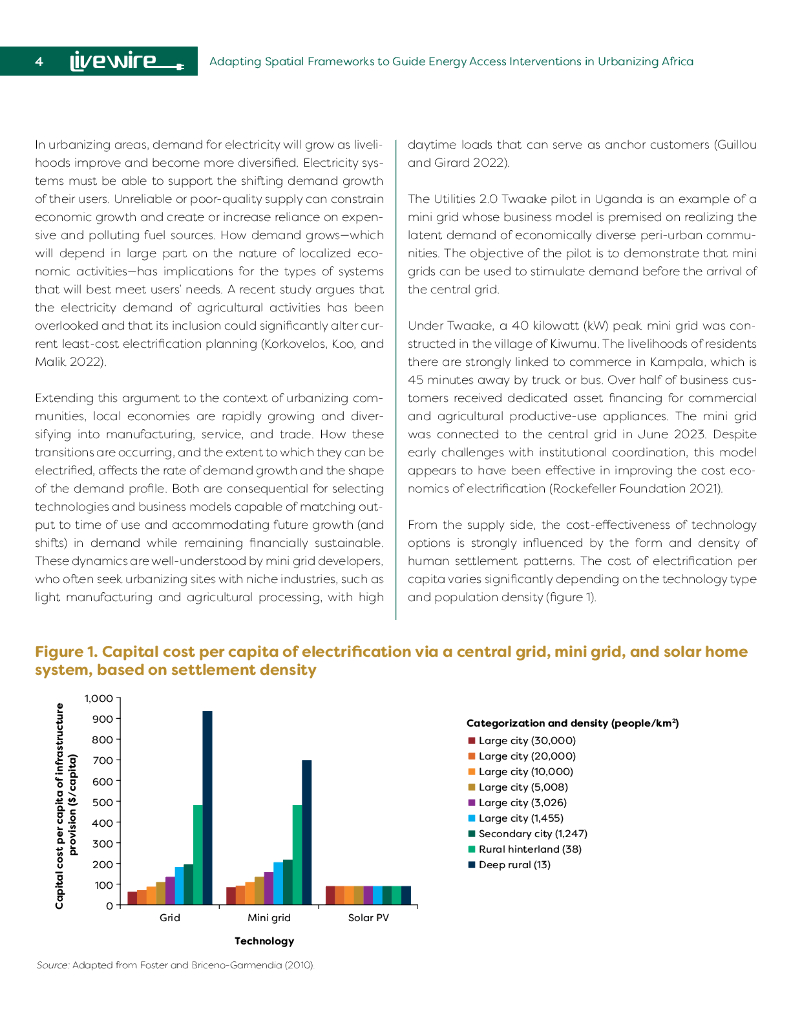 4 livewire Adapting Spatial Frameworks to Guide Energy Access Interventions in Urbanizing Africa

In urbanizing areas, demand for electricity will grow as livelihoods improve and become more diversified. Electricity systems must be able to support the shifting demand growth of their users. Unreliable or poor-quality supply can constrain economic growth and create or increase reliance on expensive and polluting fuel sources. How demand grows—which will depend in large part on the nature of localized economic activities—has implications for the types of systems that will best meet users' needs. A recent study argues that the electricity demand of agricultural activities has been overlooked and that its inclusion could significantly alter current least-cost electrification planning (Korkovelos, Koo, and Malik 2022).

Extending this argument to the context of urbanizing communities, local economies are rapidly growing and diversifying into manufacturing, service, and trade. How these transitions are occurring, and the extent to which they can be electrified, affects the rate of demand growth and the shape of the demand profile. Both are consequential for selecting technologies and business models capable of matching output to time of use and accommodating future growth (and shifts) in demand while remaining financially sustainable. These dynamics are well-understood by mini grid developers, who often seek urbanizing sites with niche industries, such as light manufacturing and agricultural processing, with high daytime loads that can serve as anchor customers (Guillou and Girard 2022).

The Utilities 2.0 Twaake pilot in Uganda is an example of a mini grid whose business model is premised on realizing the latent demand of economically diverse peri-urban communities. The objective of the pilot is to demonstrate that mini grids can be used to stimulate demand before the arrival of the central grid.

Under Twaake, a 40 kilowatt (kW) peak mini grid was constructed in the village of Kiwumu. The livelihoods of residents there are strongly linked to commerce in Kampala, which is 45 minutes away by truck or bus. Over half of business customers received dedicated asset financing for commercial and agricultural productive-use appliances. The mini grid was connected to the central grid in June 2023. Despite early challenges with institutional coordination, this model appears to have been effective in improving the cost economics of electrification (Rockefeller Foundation 2021).

From the supply side, the cost-effectiveness of technology options is strongly influenced by the form and density of human settlement patterns. The cost of electrification per capita varies significantly depending on the technology type and population density (figure 1).

Figure 1. Capital cost per capita of electrification via a central grid, mini grid, and solar home system, based on settlement density

Capital cost per capita of infrastructure provision ($/capita)
1,000
900
800
700
600
500
400
300
200
100
0
Grid Mini grid Solar PV
Technology

Categorization and density (people/km$^2$)
Large city (30,000)
Large city (20,000)
Large city (10,000)
Large city (5,008)
Large city (3,026)
Large city (1,455)
Secondary city (1,247)
Rural hinterland (38)
Deep rural (13)

Source: Adapted from Foster and Briceno-Garmendia (2010).